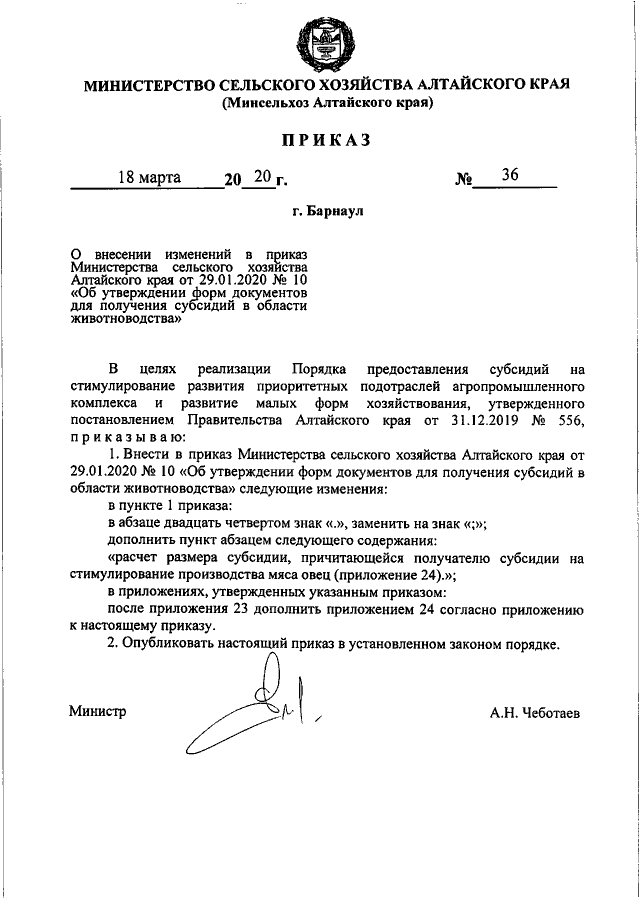 МИНИСТЕРСТВО СЕЛЬСКОГО ХОЗЯЙСТВА АЛТАЙСКОГО КРАЯ
(Минсельхоз Алтайского края)

ПРИКАЗ

18 марта 20 20 г. № 36

г. Барнаул

О внесении изменений в приказ Министерства сельского хозяйства Алтайского края от 29.01.2020 № 10 «Об утверждении форм документов для получения субсидий в области животноводства»

В целях реализации Порядка предоставления субсидий на стимулирование развития приоритетных подотраслей агропромышленного комплекса и развитие малых форм хозяйствования, утвержденного постановлением Правительства Алтайского края от 31.12.2019 № 556, приказываю:

1. Внести в приказ Министерства сельского хозяйства Алтайского края от 29.01.2020 № 10 «Об утверждении форм документов для получения субсидий в области животноводства» следующие изменения:

в пункте 1 приказа:

в абзаце двадцать четвертом знак «.», заменить на знак «;»;

дополнить пункт абзацем следующего содержания:

«расчет размера субсидии, причитающейся получателю субсидии на стимулирование производства мяса овец (приложение 24).»;

в приложениях, утвержденных указанным приказом:

после приложения 23 дополнить приложением 24 согласно приложению к настоящему приказу.

2. Опубликовать настоящий приказ в установленном законом порядке.

Министр А.Н. Чеботаев